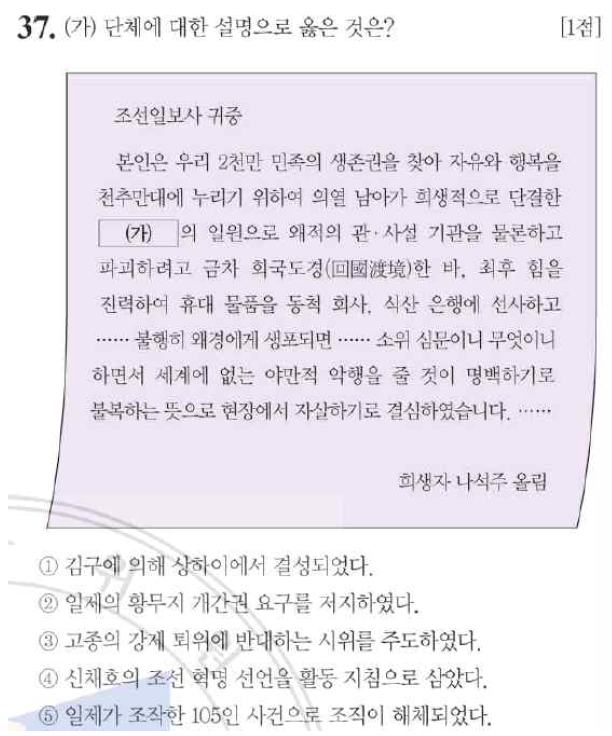 37. (가) 단체에 대한 설명으로 옳은 것은? [1점]

조선일보사 귀중

본인은 우리 2천만 민족의 생존권을 찾아 자유와 행복을 천추만대에 누리기 위하여 의열 남아가 희생적으로 단결한 (가) 의 일원으로 왜적의 관·사설 기관을 물론하고 파괴하려고 금차 회국도경(回國渡境)한 바, 최후 힘을 진력하여 휴대 물품을 동척 회사, 식산 은행에 선사하고 ...... 불행히 왜경에게 생포되면 ...... 소위 심문이니 무엇이니 하면서 세계에 없는 야만적 악행을 줄 것이 명백하기로 불복하는 뜻으로 현장에서 자살하기로 결심하였습니다. ......

희생자 나석주 올림

① 김구에 의해 상하이에서 결성되었다.
② 일제의 황무지 개간권 요구를 저지하였다.
③ 고종의 강제 퇴위에 반대하는 시위를 주도하였다.
④ 신채호의 조선 혁명 선언을 활동 지침으로 삼았다.
⑤ 일제가 조작한 105인 사건으로 조직이 해체되었다.